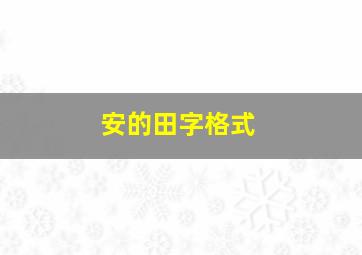 安的田字格式